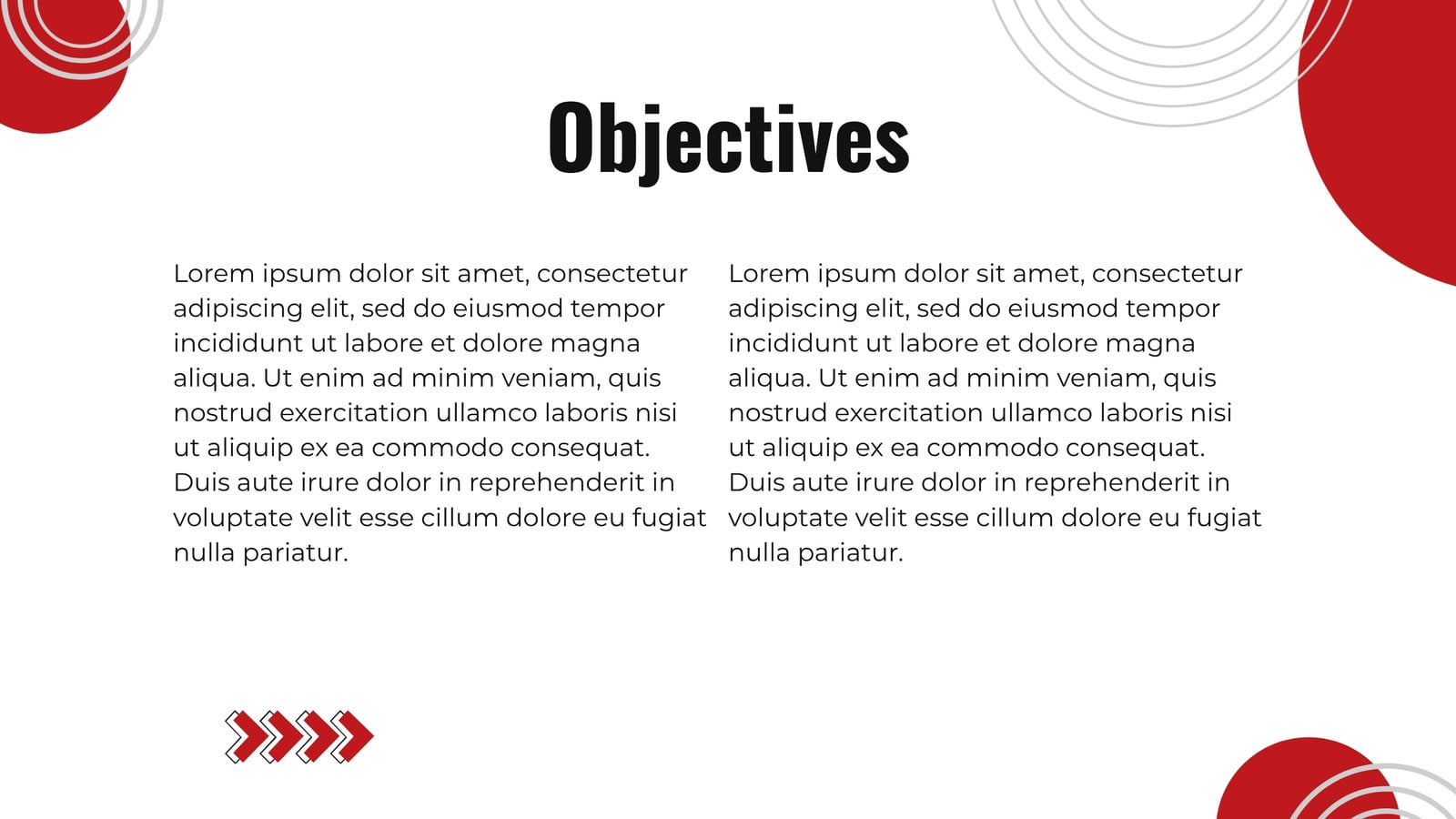 Objectives

Lorem ipsum dolor sit amet, consectetur adipiscing elit, sed do eiusmod tempor incididunt ut labore et dolore magna aliqua. Ut enim ad minim veniam, quis nostrud exercitation ullamco laboris nisi ut aliquip ex ea commodo consequat. Duis aute irure dolor in reprehenderit in voluptate velit esse cillum dolore eu fugiat nulla pariatur.

Lorem ipsum dolor sit amet, consectetur adipiscing elit, sed do eiusmod tempor incididunt ut labore et dolore magna aliqua. Ut enim ad minim veniam, quis nostrud exercitation ullamco laboris nisi ut aliquip ex ea commodo consequat. Duis aute irure dolor in reprehenderit in voluptate velit esse cillum dolore eu fugiat nulla pariatur.